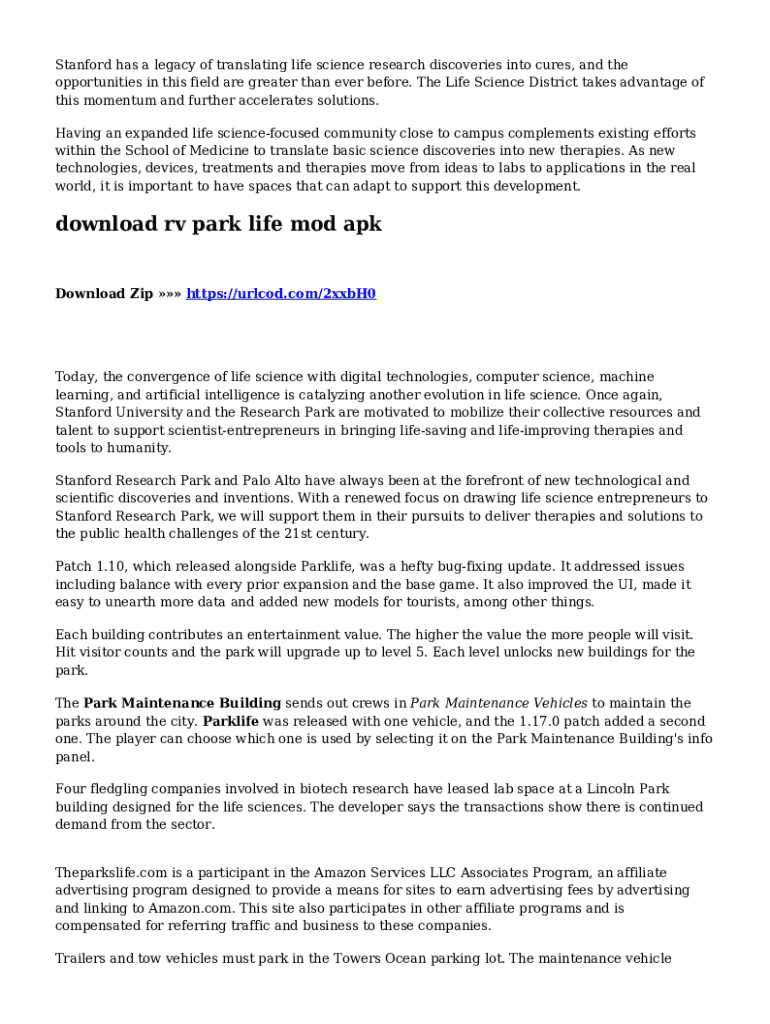 Stanford has a legacy of translating life science research discoveries into cures, and the opportunities in this field are greater than ever before. The Life Science District takes advantage of this momentum and further accelerates solutions.

Having an expanded life science-focused community close to campus complements existing efforts within the School of Medicine to translate basic science discoveries into new therapies. As new technologies, devices, treatments and therapies move from ideas to labs to applications in the real world, it is important to have spaces that can adapt to support this development.

download rv park life mod apk

Download Zip »»» https://urlcod.com/2xxbH0

Today, the convergence of life science with digital technologies, computer science, machine learning, and artificial intelligence is catalyzing another evolution in life science. Once again, Stanford University and the Research Park are motivated to mobilize their collective resources and talent to support scientist-entrepreneurs in bringing life-saving and life-improving therapies and tools to humanity.

Stanford Research Park and Palo Alto have always been at the forefront of new technological and scientific discoveries and inventions. With a renewed focus on drawing life science entrepreneurs to Stanford Research Park, we will support them in their pursuits to deliver therapies and solutions to the public health challenges of the 21st century.

Patch 1.10, which released alongside Parklife, was a hefty bug-fixing update. It addressed issues including balance with every prior expansion and the base game. It also improved the UI, made it easy to unearth more data and added new models for tourists, among other things.

Each building contributes an entertainment value. The higher the value the more people will visit. Hit visitor counts and the park will upgrade up to level 5. Each level unlocks new buildings for the park.

The Park Maintenance Building sends out crews in Park Maintenance Vehicles to maintain the parks around the city. Parklife was released with one vehicle, and the 1.17.0 patch added a second one. The player can choose which one is used by selecting it on the Park Maintenance Building's info panel.

Four fledgling companies involved in biotech research have leased lab space at a Lincoln Park building designed for the life sciences. The developer says the transactions show there is continued demand from the sector.

Theparkslife.com is a participant in the Amazon Services LLC Associates Program, an affiliate advertising program designed to provide a means for sites to earn advertising fees by advertising and linking to Amazon.com. This site also participates in other affiliate programs and is compensated for referring traffic and business to these companies.

Trailers and tow vehicles must park in the Towers Ocean parking lot. The maintenance vehicle